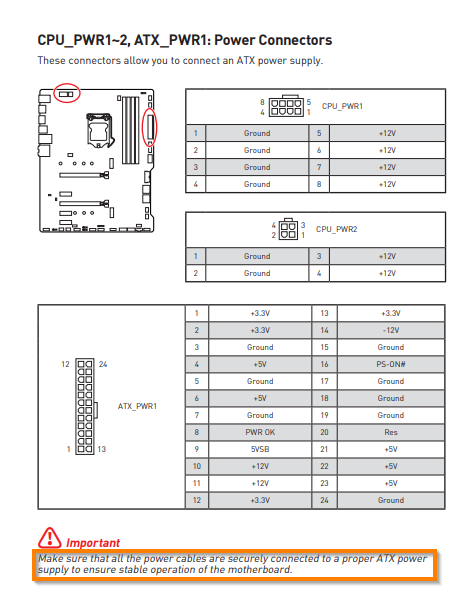 CPU_PWR1~2, ATX_PWR1: Power Connectors
These connectors allow you to connect an ATX power supply.

8 5
4 1 CPU_PWR1

| 1 | Ground | 5 | +12V |
|---|---|---|---|
| 2 | Ground | 6 | +12V |
| 3 | Ground | 7 | +12V |
| 4 | Ground | 8 | +12V |

4 3
2 1 CPU_PWR2

| 1 | Ground | 3 | +12V |
|---|---|---|---|
| 2 | Ground | 4 | +12V |

12 24
1 13
ATX_PWR1

| 1 | +3.3V | 13 | +3.3V |
|---|---|---|---|
| 2 | +3.3V | 14 | -12V |
| 3 | Ground | 15 | Ground |
| 4 | +5V | 16 | PS-ON# |
| 5 | Ground | 17 | Ground |
| 6 | +5V | 18 | Ground |
| 7 | Ground | 19 | Ground |
| 8 | PWR OK | 20 | Res |
| 9 | 5VSB | 21 | +5V |
| 10 | +12V | 22 | +5V |
| 11 | +12V | 23 | +5V |
| 12 | +3.3V | 24 | Ground |

Important
Make sure that all the power cables are securely connected to a proper ATX power supply to ensure stable operation of the motherboard.